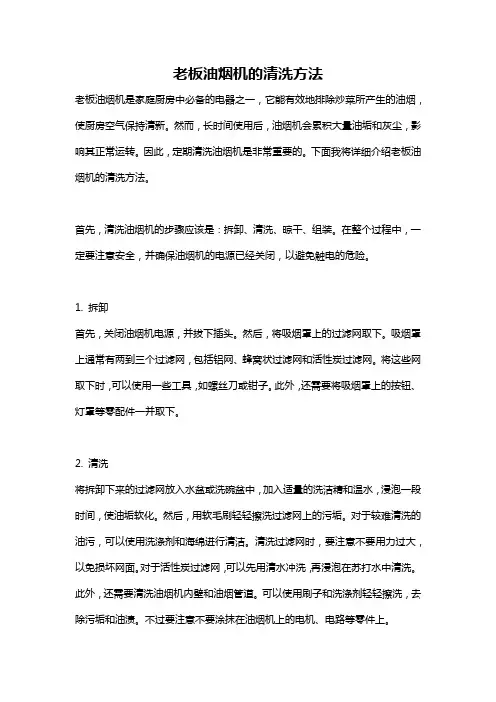 老板油烟机的清洗方法

老板油烟机是家庭厨房中必备的电器之一，它能有效地排除炒菜所产生的油烟，使厨房空气保持清新。然而，长时间使用后，油烟机会累积大量油垢和灰尘，影响其正常运转。因此，定期清洗油烟机是非常重要的。下面我将详细介绍老板油烟机的清洗方法。

首先，清洗油烟机的步骤应该是：拆卸、清洗、晾干、组装。在整个过程中，一定要注意安全，并确保油烟机的电源已经关闭，以避免触电的危险。

1. 拆卸

首先，关闭油烟机电源，并拔下插头。然后，将吸烟罩上的过滤网取下。吸烟罩上通常有两到三个过滤网，包括铝网、蜂窝状过滤网和活性炭过滤网。将这些网取下时，可以使用一些工具，如螺丝刀或钳子。此外，还需要将吸烟罩上的按钮、灯罩等零配件一并取下。

2. 清洗

将拆卸下来的过滤网放入水盆或洗碗盆中，加入适量的洗洁精和温水，浸泡一段时间，使油垢软化。然后，用软毛刷轻轻擦洗过滤网上的污垢。对于较难清洗的油污，可以使用洗涤剂和海绵进行清洁。清洗过滤网时，要注意不要用力过大，以免损坏网面。对于活性炭过滤网，可以先用清水冲洗，再浸泡在苏打水中清洗。此外，还需要清洗油烟机内壁和油烟管道。可以使用刷子和洗涤剂轻轻擦洗，去除污垢和油渍。不过要注意不要涂抹在油烟机上的电机、电路等零件上。